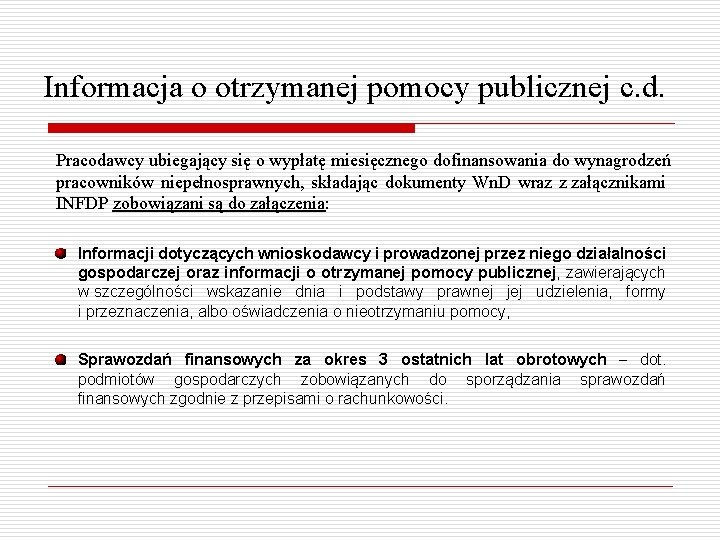 Informacja o otrzymanej pomocy publicznej c.d.

Pracodawcy ubiegający się o wypłatę miesięcznego dofinansowania do wynagrodzeń pracowników niepełnosprawnych, składając dokumenty WnD wraz z załącznikami INFDP zobowiązani są do załączenia:

Informacji dotyczących wnioskodawcy i prowadzonej przez niego działalności gospodarczej oraz informacji o otrzymanej pomocy publicznej, zawierających w szczególności wskazanie dnia i podstawy prawnej jej udzielenia, formy i przeznaczenia, albo oświadczenia o nieotrzymaniu pomocy,

Sprawozdań finansowych za okres 3 ostatnich lat obrotowych – dot. podmiotów gospodarczych zobowiązanych do sporządzania sprawozdań finansowych zgodnie z przepisami o rachunkowości.